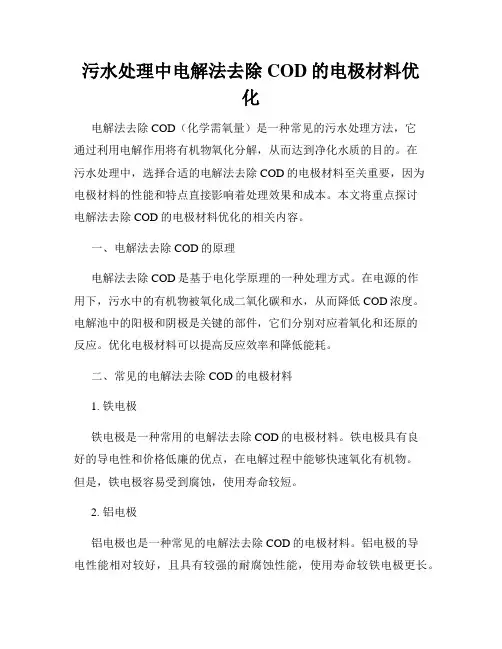 污水处理中电解法去除 COD 的电极材料优化

电解法去除 COD（化学需氧量）是一种常见的污水处理方法，它通过利用电解作用将有机物氧化分解，从而达到净化水质的目的。在污水处理中，选择合适的电解法去除 COD 的电极材料至关重要，因为电极材料的性能和特点直接影响着处理效果和成本。本文将重点探讨电解法去除 COD 的电极材料优化的相关内容。

一、电解法去除 COD 的原理

电解法去除 COD 是基于电化学原理的一种处理方式。在电源的作用下，污水中的有机物被氧化成二氧化碳和水，从而降低 COD 浓度。电解池中的阳极和阴极是关键的部件，它们分别对应着氧化和还原的反应。优化电极材料可以提高反应效率和降低能耗。

二、常见的电解法去除 COD 的电极材料

1. 铁电极

铁电极是一种常用的电解法去除 COD 的电极材料。铁电极具有良好的导电性和价格低廉的优点，在电解过程中能够快速氧化有机物。但是，铁电极容易受到腐蚀，使用寿命较短。

2. 铝电极

铝电极也是一种常见的电解法去除 COD 的电极材料。铝电极的导电性能相对较好，且具有较强的耐腐蚀性能，使用寿命较铁电极更长。